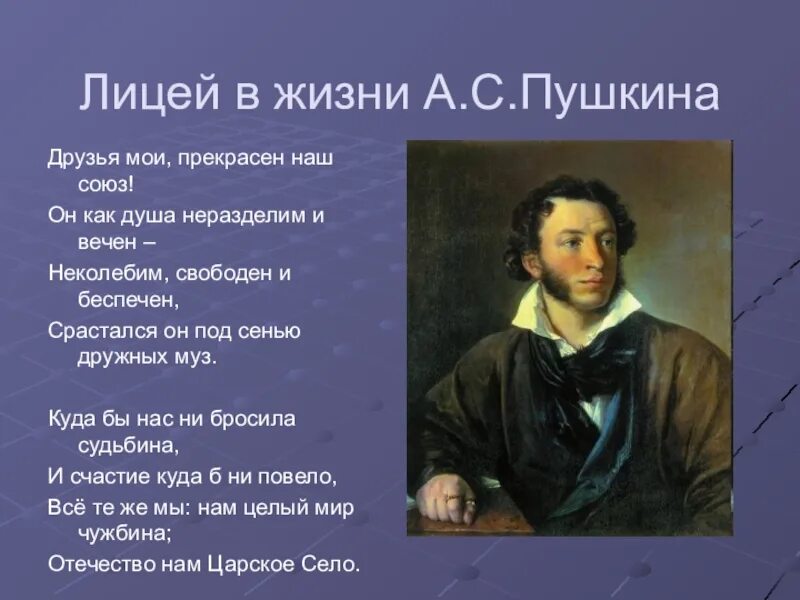 Лицей в жизни А.С.Пушкина

Друзья мои, прекрасен наш союз!
Он как душа неразделим и вечен –
Неколебим, свободен и беспечен,
Срастался он под сенью дружных муз.

Куда бы нас ни бросила судьбина,
И счастие куда б ни повело,
Всё те же мы: нам целый мир чужбина;
Отечество нам Царское Село.